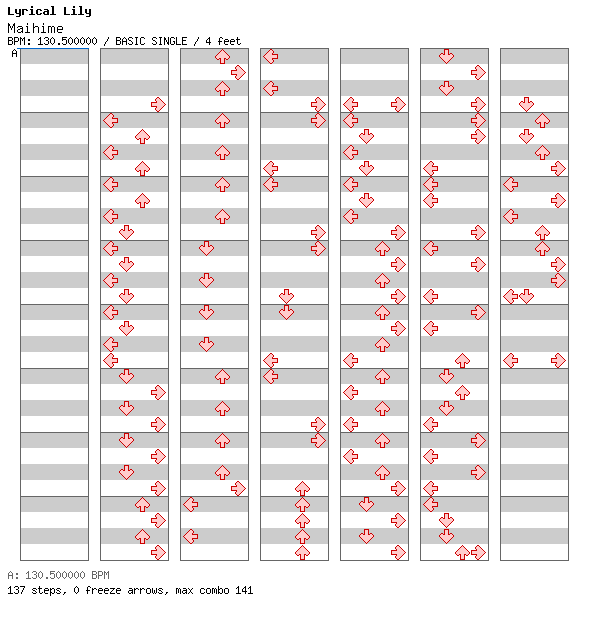 Lyrical Lily
Maihime
BPM: 130.500000 / BASIC SINGLE / 4 feet
A

A: 130.500000 BPM
137 steps, 0 freeze arrows, max combo 141